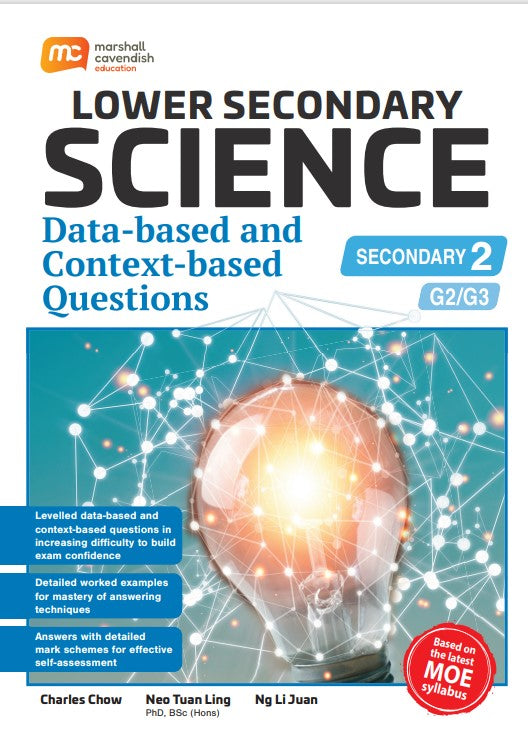 mc marshall cavendish education

LOWER SECONDARY

SCIENCE

Data-based and Context-based Questions

SECONDARY 2

G2/G3

Levelled data-based and context-based questions in increasing difficulty to build exam confidence

Detailed worked examples for mastery of answering techniques

Answers with detailed mark schemes for effective self-assessment

Based on the latest MOE syllabus

Charles Chow

Neo Tuan Ling
PhD, BSc (Hons)

Ng Li Juan